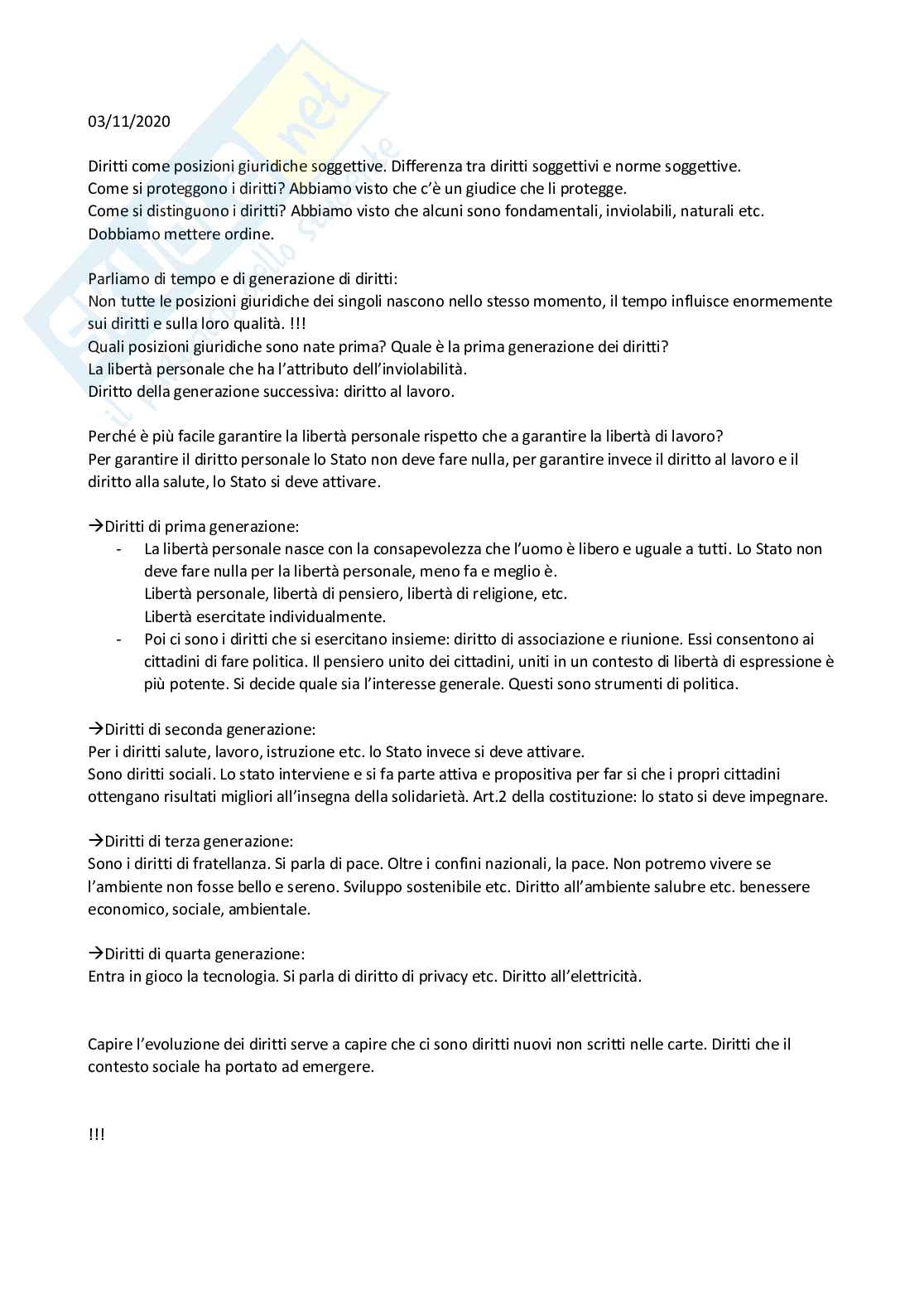 03/11/2020

Diritti come posizioni giuridiche soggettive. Differenza tra diritti soggettivi e norme soggettive.
Come si proteggono i diritti? Abbiamo visto che c'è un giudice che li protegge.
Come si distinguono i diritti? Abbiamo visto che alcuni sono fondamentali, inviolabili, naturali etc.
Dobbiamo mettere ordine.

Parliamo di tempo e di generazione di diritti:
Non tutte le posizioni giuridiche dei singoli nascono nello stesso momento, il tempo influisce enormemente sui diritti e sulla loro qualità. !!!
Quali posizioni giuridiche sono nate prima? Quale è la prima generazione dei diritti?
La libertà personale che ha l'attributo dell'inviolabilità.
Diritto della generazione successiva: diritto al lavoro.

Perché è più facile garantire la libertà personale rispetto che a garantire la libertà di lavoro?
Per garantire il diritto personale lo Stato non deve fare nulla, per garantire invece il diritto al lavoro e il diritto alla salute, lo Stato si deve attivare.

→Diritti di prima generazione:
- La libertà personale nasce con la consapevolezza che l'uomo è libero e uguale a tutti. Lo Stato non deve fare nulla per la libertà personale, meno fa e meglio è.
Libertà personale, libertà di pensiero, libertà di religione, etc.
Libertà esercitate individualmente.
- Poi ci sono i diritti che si esercitano insieme: diritto di associazione e riunione. Essi consentono ai cittadini di fare politica. Il pensiero unito dei cittadini, uniti in un contesto di libertà di espressione è più potente. Si decide quale sia l'interesse generale. Questi sono strumenti di politica.

→Diritti di seconda generazione:
Per i diritti salute, lavoro, istruzione etc. lo Stato invece si deve attivare.
Sono diritti sociali. Lo stato interviene e si fa parte attiva e propositiva per far si che i propri cittadini ottengano risultati migliori all'insegna della solidarietà. Art.2 della costituzione: lo stato si deve impegnare.

→Diritti di terza generazione:
Sono i diritti di fratellanza. Si parla di pace. Oltre i confini nazionali, la pace. Non potremo vivere se l'ambiente non fosse bello e sereno. Sviluppo sostenibile etc. Diritto all'ambiente salubre etc. benessere economico, sociale, ambientale.

→Diritti di quarta generazione:
Entra in gioco la tecnologia. Si parla di diritto di privacy etc. Diritto all'elettricità.

Capire l'evoluzione dei diritti serve a capire che ci sono diritti nuovi non scritti nelle carte. Diritti che il contesto sociale ha portato ad emergere.

!!!